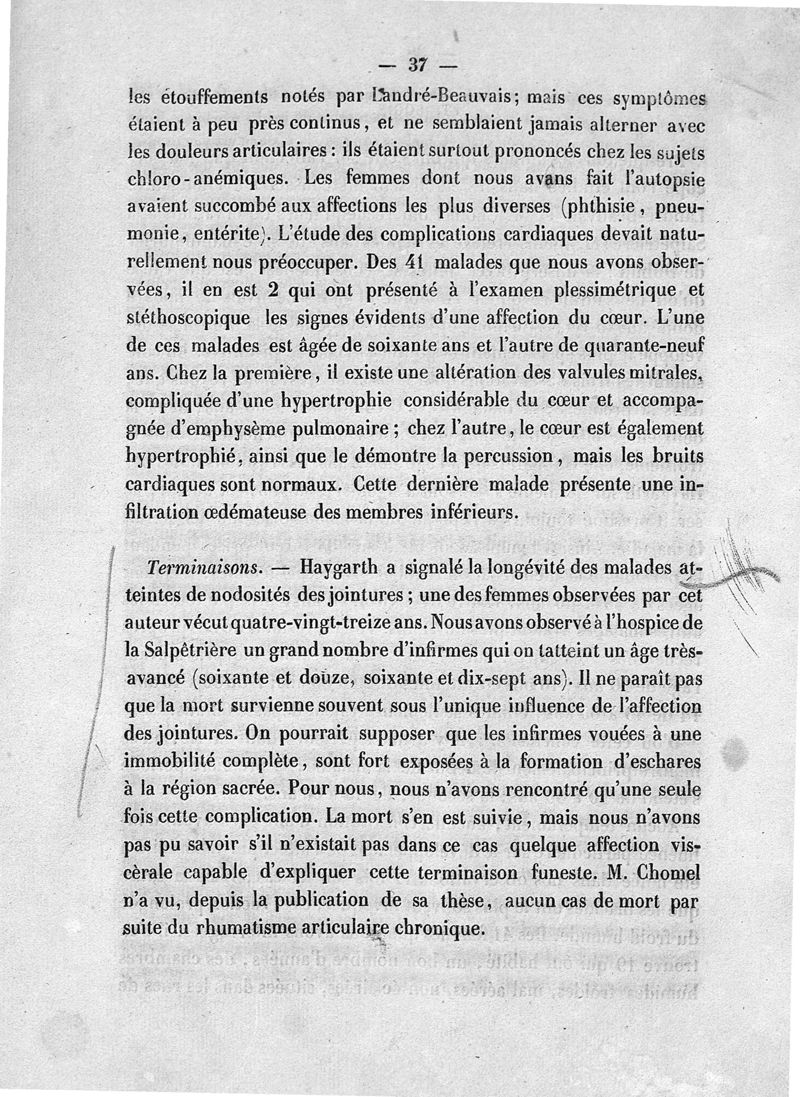 — 37 —

les étouffements notés par Landré-Beauvais; mais ces symptômes étaient à peu près continus, et ne semblaient jamais alterner avec les douleurs articulaires : ils étaient surtout prononcés chez les sujets chloro-anémiques. Les femmes dont nous avons fait l'autopsie avaient succombé aux affections les plus diverses (phthisie, pneumonie, entérite). L'étude des complications cardiaques devait naturellement nous préoccuper. Des 41 malades que nous avons observées, il en est 2 qui ont présenté à l'examen plessimétrique et stéthoscopique les signes évidents d'une affection du cœur. L'une de ces malades est âgée de soixante ans et l'autre de quarante-neuf ans. Chez la première, il existe une altération des valvules mitrales, compliquée d'une hypertrophie considérable du cœur et accompagnée d'emphysème pulmonaire ; chez l'autre, le cœur est également hypertrophié, ainsi que le démontre la percussion, mais les bruits cardiaques sont normaux. Cette dernière malade présente une infiltration œdémateuse des membres inférieurs.

Terminaisons. — Haygarth a signalé la longévité des malades atteintes de nodosités des jointures ; une des femmes observées par cet auteur vécut quatre-vingt-treize ans. Nous avons observé à l'hospice de la Salpêtrière un grand nombre d'infirmes qui on tatteint un âge très-avancé (soixante et douze, soixante et dix-sept ans). Il ne paraît pas que la mort survienne souvent sous l'unique influence de l'affection des jointures. On pourrait supposer que les infirmes vouées à une immobilité complète, sont fort exposées à la formation d'eschares à la région sacrée. Pour nous, nous n'avons rencontré qu'une seule fois cette complication. La mort s'en est suivie, mais nous n'avons pas pu savoir s'il n'existait pas dans ce cas quelque affection viscèrale capable d'expliquer cette terminaison funeste. M. Chomel n'a vu, depuis la publication de sa thèse, aucun cas de mort par suite du rhumatisme articulaire chronique.